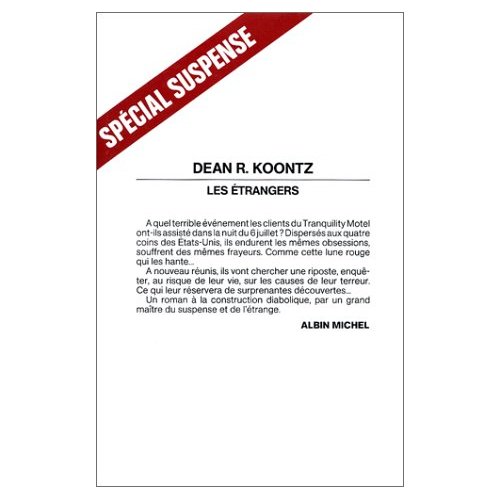 SPÉCIAL SUSPENSE

DEAN R. KOONTZ

LES ÉTRANGERS

A quel terrible événement les clients du Tranquility Motel ont-ils assisté dans la nuit du 6 juillet ? Dispersés aux quatre coins des États-Unis, ils endurent les mêmes obsessions, souffrent des mêmes frayeurs. Comme cette lune rouge qui les hante...

A nouveau réunis, ils vont chercher une riposte, enquêter, au risque de leur vie, sur les causes de leur terreur. Ce qui leur réservera de surprenantes découvertes...

Un roman à la construction diabolique, par un grand maître du suspense et de l'étrange.

ALBIN MICHEL